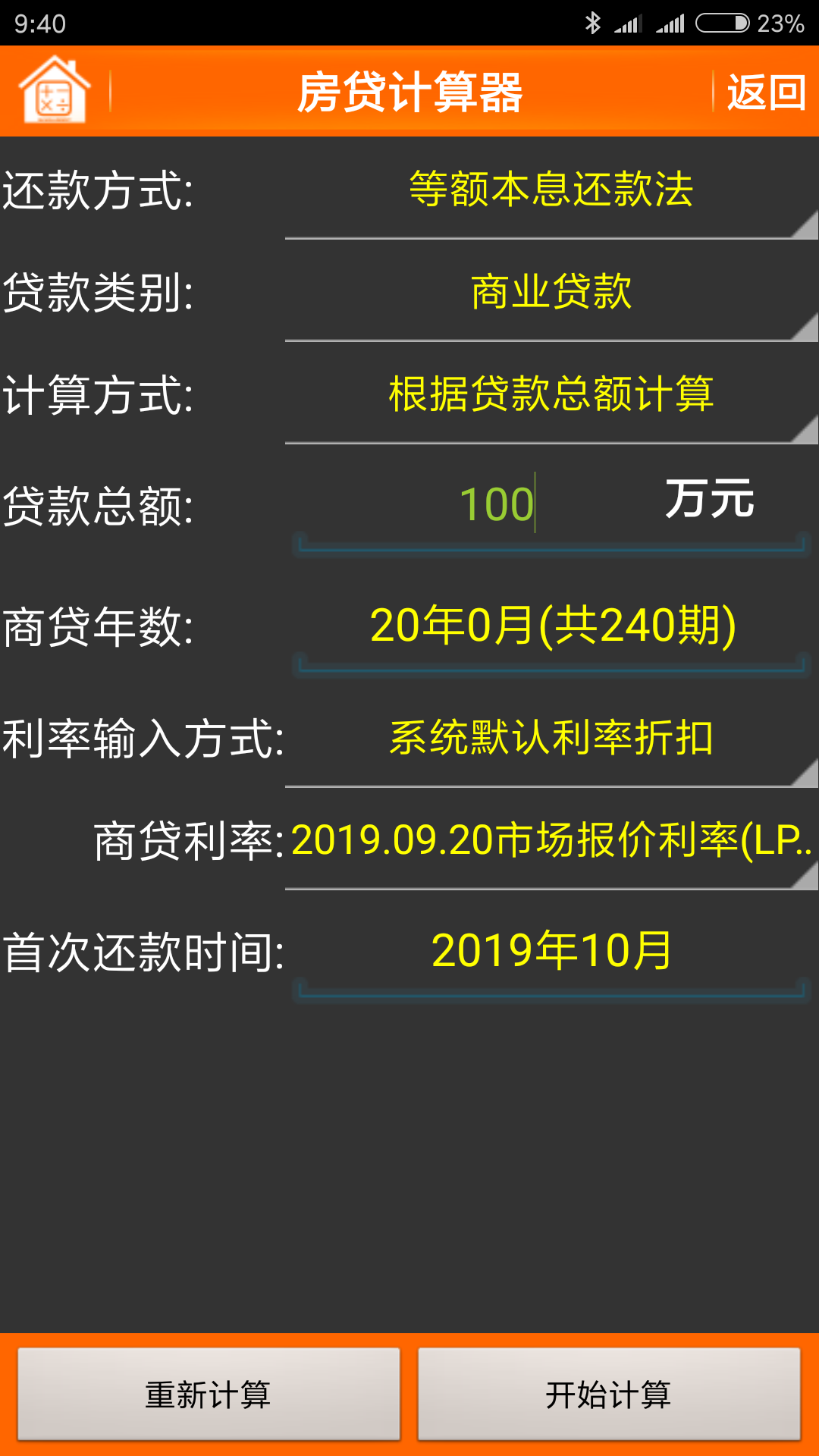 9:40 23%

房贷计算器 返回

还款方式: 等额本息还款法

贷款类别: 商业贷款

计算方式: 根据贷款总额计算

贷款总额: 100 万元

商贷年数: 20年0月(共240期)

利率输入方式: 系统默认利率折扣

商贷利率: 2019.09.20市场报价利率(LP..

首次还款时间: 2019年10月

重新计算 开始计算